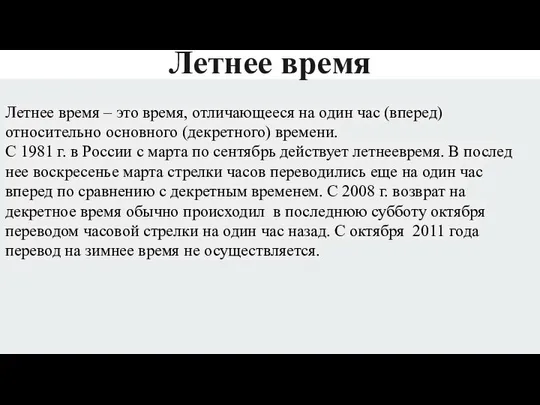 Летнее время

Летнее время – это время, отличающееся на один час (вперед) относительно основного (декретного) времени.
С 1981 г. в России с марта по сентябрь действует летнеевремя. В послед нее воскресенье марта стрелки часов переводились еще на один час вперед по сравнению с декретным временем. С 2008 г. возврат на декретное время обычно происходил в последнюю субботу октября переводом часовой стрелки на один час назад. С октября 2011 года перевод на зимнее время не осуществляется.